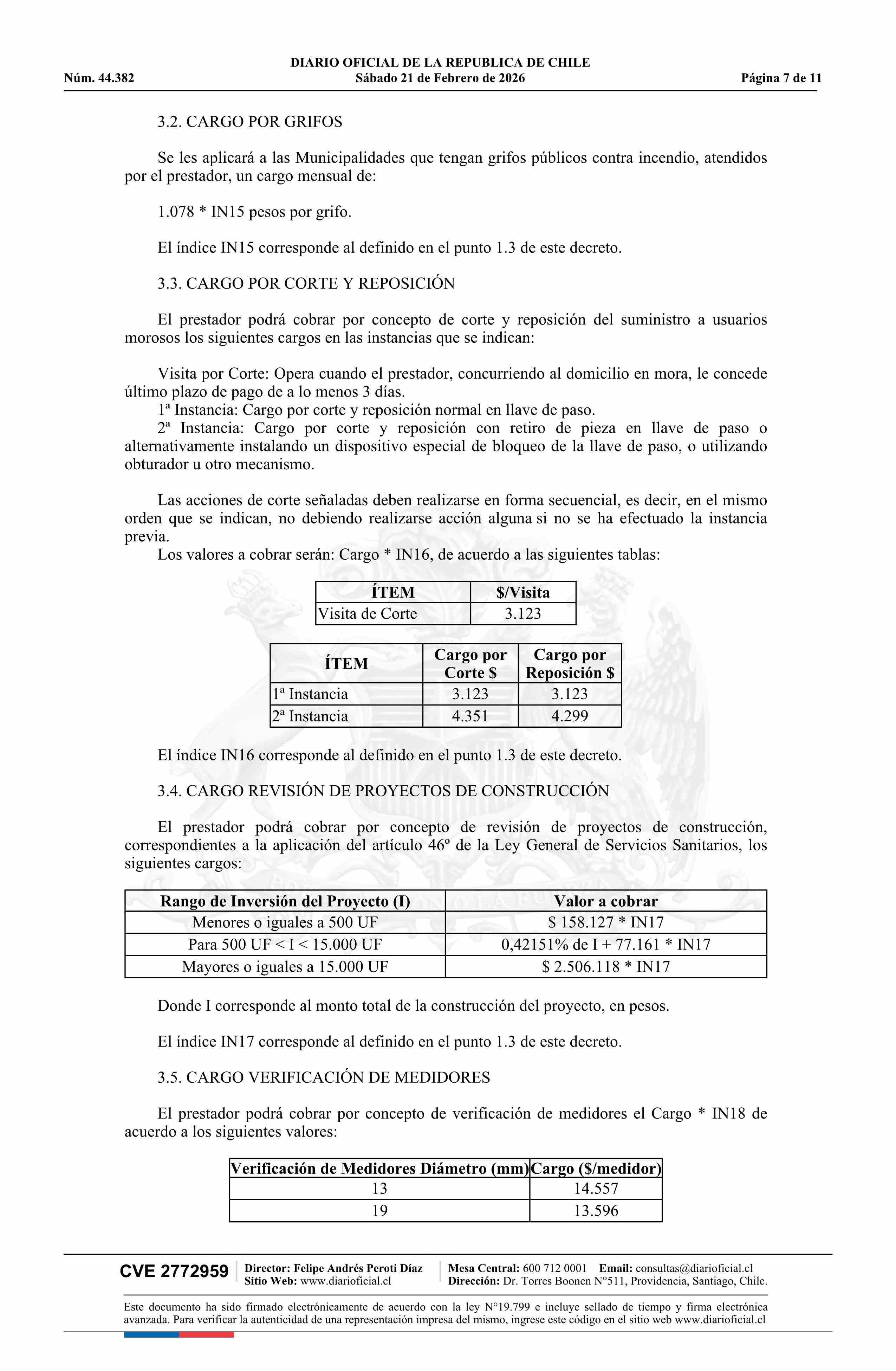 DIARIO OFICIAL DE LA REPUBLICA DE CHILE
Núm. 44.382 Sábado 21 de Febrero de 2026 Página 7 de 11

3.2. CARGO POR GRIFOS

Se les aplicará a las Municipalidades que tengan grifos públicos contra incendio, atendidos por el prestador, un cargo mensual de:

1.078 * IN15 pesos por grifo.

El índice IN15 corresponde al definido en el punto 1.3 de este decreto.

3.3. CARGO POR CORTE Y REPOSICIÓN

El prestador podrá cobrar por concepto de corte y reposición del suministro a usuarios morosos los siguientes cargos en las instancias que se indican:

Visita por Corte: Opera cuando el prestador, concurriendo al domicilio en mora, le concede último plazo de pago de a lo menos 3 días.
1ª Instancia: Cargo por corte y reposición normal en llave de paso.
2ª Instancia: Cargo por corte y reposición con retiro de pieza en llave de paso o alternativamente instalando un dispositivo especial de bloqueo de la llave de paso, o utilizando obturador u otro mecanismo.

Las acciones de corte señaladas deben realizarse en forma secuencial, es decir, en el mismo orden que se indican, no debiendo realizarse acción alguna si no se ha efectuado la instancia previa.
Los valores a cobrar serán: Cargo * IN16, de acuerdo a las siguientes tablas:

| ÍTEM | $/Visita |
|---|---|
| Visita de Corte | 3.123 |

| ÍTEM | Cargo por Corte $ | Cargo por Reposición $ |
|---|---|---|
| 1ª Instancia | 3.123 | 3.123 |
| 2ª Instancia | 4.351 | 4.299 |

El índice IN16 corresponde al definido en el punto 1.3 de este decreto.

3.4. CARGO REVISIÓN DE PROYECTOS DE CONSTRUCCIÓN

El prestador podrá cobrar por concepto de revisión de proyectos de construcción, correspondientes a la aplicación del artículo 46º de la Ley General de Servicios Sanitarios, los siguientes cargos:

| Rango de Inversión del Proyecto (I) | Valor a cobrar |
|---|---|
| Menores o iguales a 500 UF | $ 158.127 * IN17 |
| Para 500 UF < I < 15.000 UF | 0,42151% de I + 77.161 * IN17 |
| Mayores o iguales a 15.000 UF | $ 2.506.118 * IN17 |

Donde I corresponde al monto total de la construcción del proyecto, en pesos.

El índice IN17 corresponde al definido en el punto 1.3 de este decreto.

3.5. CARGO VERIFICACIÓN DE MEDIDORES

El prestador podrá cobrar por concepto de verificación de medidores el Cargo * IN18 de acuerdo a los siguientes valores:

| Verificación de Medidores Diámetro (mm) | Cargo ($/medidor) |
|---|---|
| 13 | 14.557 |
| 19 | 13.596 |

CVE 2772959 Director: Felipe Andrés Peroti Díaz Sitio Web: www.diarioficial.cl Mesa Central: 600 712 0001 Email: consultas@diarioficial.cl Dirección: Dr. Torres Boonen N°511, Providencia, Santiago, Chile.

Este documento ha sido firmado electrónicamente de acuerdo con la ley N°19.799 e incluye sellado de tiempo y firma electrónica avanzada. Para verificar la autenticidad de una representación impresa del mismo, ingrese este código en el sitio web www.diarioficial.cl